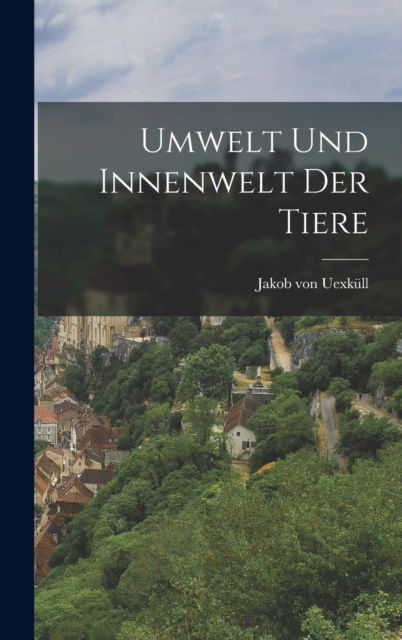 Umwelt Und Innenwelt Der Tiere

Jakob von Uexküll